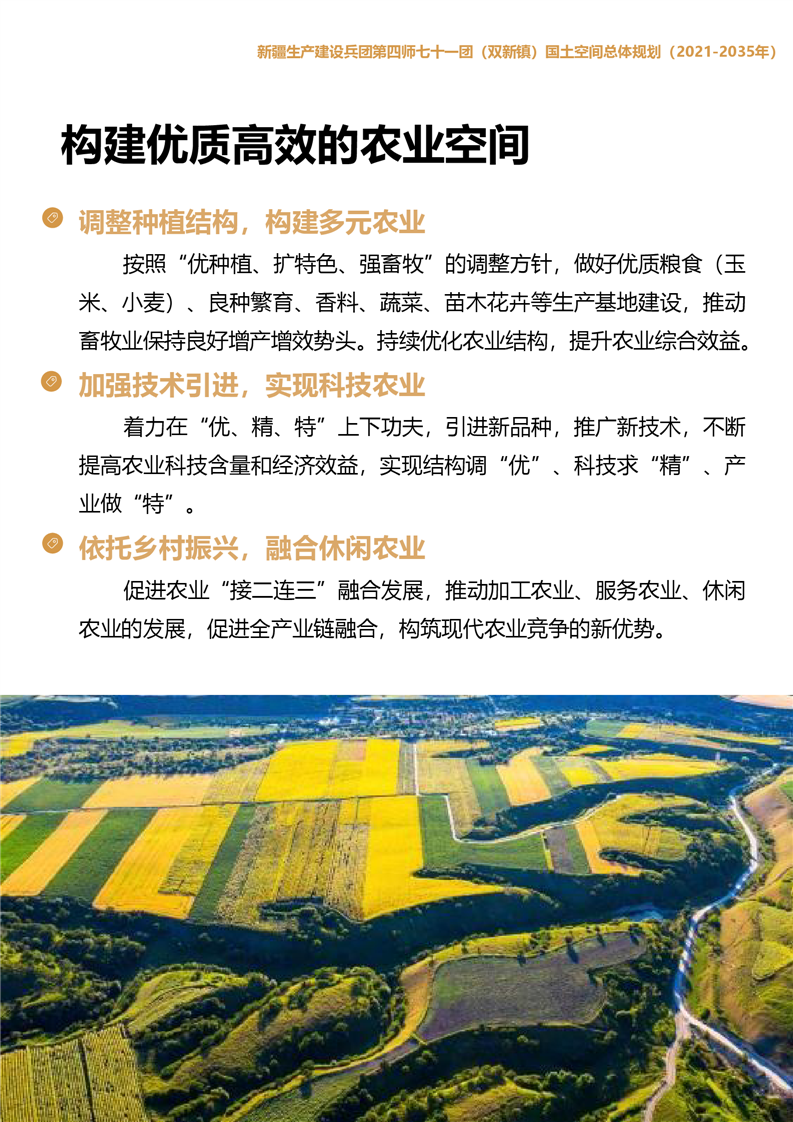 新疆生产建设兵团第四师七十一团（双新镇）国土空间总体规划（2021-2035年）

构建优质高效的农业空间

调整种植结构，构建多元农业

按照“优种植、扩特色、强畜牧”的调整方针，做好优质粮食（玉米、小麦）、良种繁育、香料、蔬菜、苗木花卉等生产基地建设，推动畜牧业保持良好增产增效势头。持续优化农业结构，提升农业综合效益。

加强技术引进，实现科技农业

着力在“优、精、特”上下功夫，引进新品种，推广新技术，不断提高农业科技含量和经济效益，实现结构调“优”、科技求“精”、产业做“特”。

依托乡村振兴，融合休闲农业

促进农业“接二连三”融合发展，推动加工农业、服务农业、休闲农业的发展，促进全产业链融合，构筑现代农业竞争的新优势。